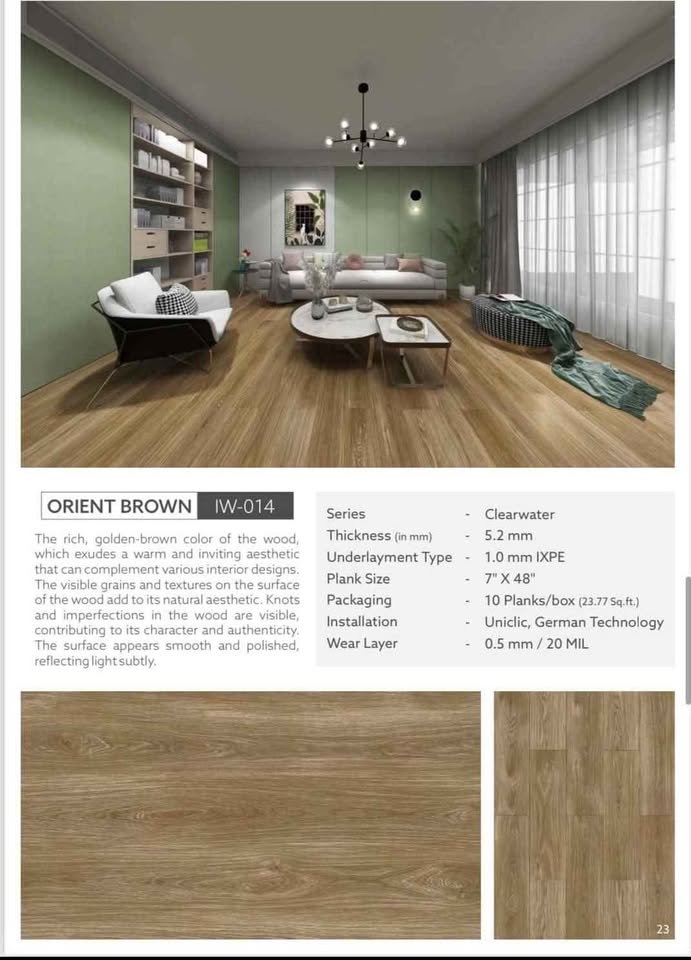 ORIENT BROWN IW-014

The rich, golden-brown color of the wood, which exudes a warm and inviting aesthetic that can complement various interior designs. The visible grains and textures on the surface of the wood add to its natural aesthetic. Knots and imperfections in the wood are visible, contributing to its character and authenticity. The surface appears smooth and polished, reflecting light subtly.

Series - Clearwater
Thickness (in mm) - 5.2 mm
Underlayment Type - 1.0 mm IXPE
Plank Size - 7" X 48"
Packaging - 10 Planks/box (23.77 Sq.ft.)
Installation - Uniclic, German Technology
Wear Layer - 0.5 mm / 20 MIL

23